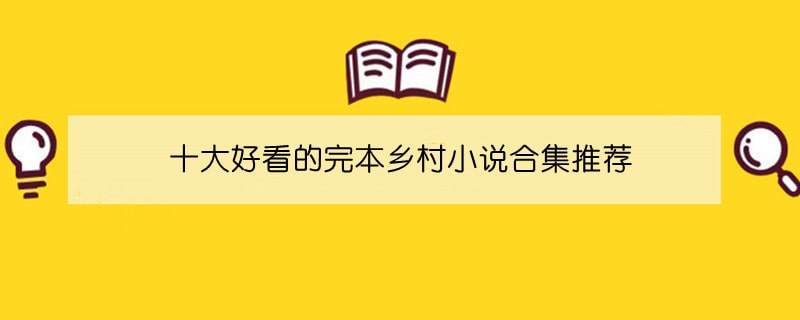 十大好看的完本乡村小说合集推荐